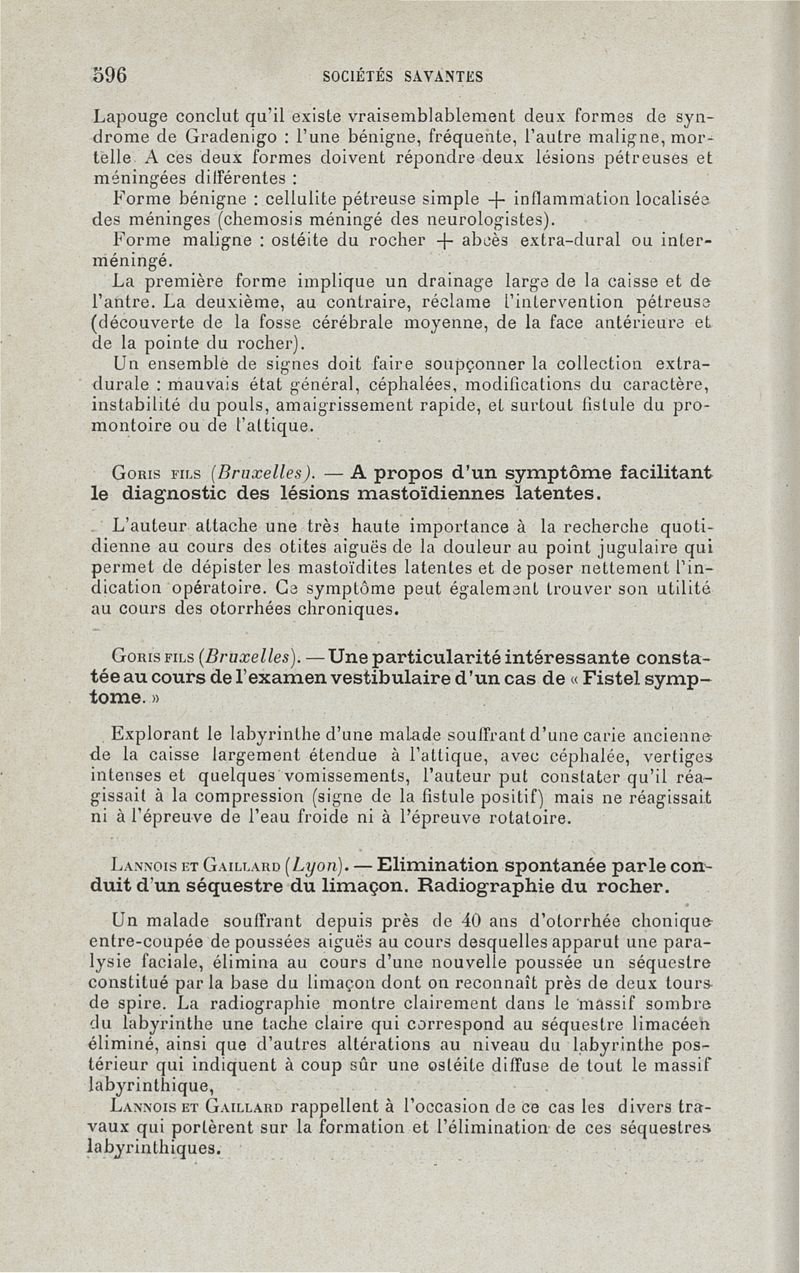 596 SOCIÉTÉS SAVANTES

Lapouge conclut qu'il existe vraisemblablement deux formes de syndrome de Gradenigo : l'une bénigne, fréquente, l'autre maligne, mortelle. A ces deux formes doivent répondre deux lésions pétreuses et méningées différentes :

Forme bénigne : cellulite pétreuse simple + inflammation localisée des méninges (chemosis méningé des neurologistes).

Forme maligne : ostéite du rocher + abcès extra-dural ou interméningé.

La première forme implique un drainage large de la caisse et de l'antre. La deuxième, au contraire, réclame l'intervention pétreuse (découverte de la fosse cérébrale moyenne, de la face antérieure et de la pointe du rocher).

Un ensemble de signes doit faire soupçonner la collection extradurale : mauvais état général, céphalées, modifications du caractère, instabilité du pouls, amaigrissement rapide, et surtout fistule du promontoire ou de l'attique.

Goris fils (Bruxelles). — A propos d'un symptôme facilitant le diagnostic des lésions mastoïdiennes latentes.

L'auteur attache une très haute importance à la recherche quotidienne au cours des otites aiguës de la douleur au point jugulaire qui permet de dépister les mastoïdites latentes et de poser nettement l'indication opératoire. Ce symptôme peut également trouver son utilité au cours des otorrhées chroniques.

Goris fils (Bruxelles). — Une particularité intéressante constatée au cours de l'examen vestibulaire d'un cas de « Fistel symptome. »

Explorant le labyrinthe d'une malade souffrant d'une carie ancienne de la caisse largement étendue à l'attique, avec céphalée, vertiges intenses et quelques vomissements, l'auteur put constater qu'il réagissait à la compression (signe de la fistule positif) mais ne réagissait ni à l'épreuve de l'eau froide ni à l'épreuve rotatoire.

Lannois et Gaillard (Lyon). — Elimination spontanée par le conduit d'un séquestre du limaçon. Radiographie du rocher.

Un malade souffrant depuis près de 40 ans d'otorrhée chonique entre-coupée de poussées aiguës au cours desquelles apparut une paralysie faciale, élimina au cours d'une nouvelle poussée un séquestre constitué par la base du limaçon dont on reconnaît près de deux tours de spire. La radiographie montre clairement dans le massif sombre du labyrinthe une tache claire qui correspond au séquestre limacéen éliminé, ainsi que d'autres altérations au niveau du labyrinthe postérieur qui indiquent à coup sûr une ostéite diffuse de tout le massif labyrinthique,

Lannois et Gaillard rappellent à l'occasion de ce cas les divers travaux qui portèrent sur la formation et l'élimination de ces séquestres labyrinthiques.